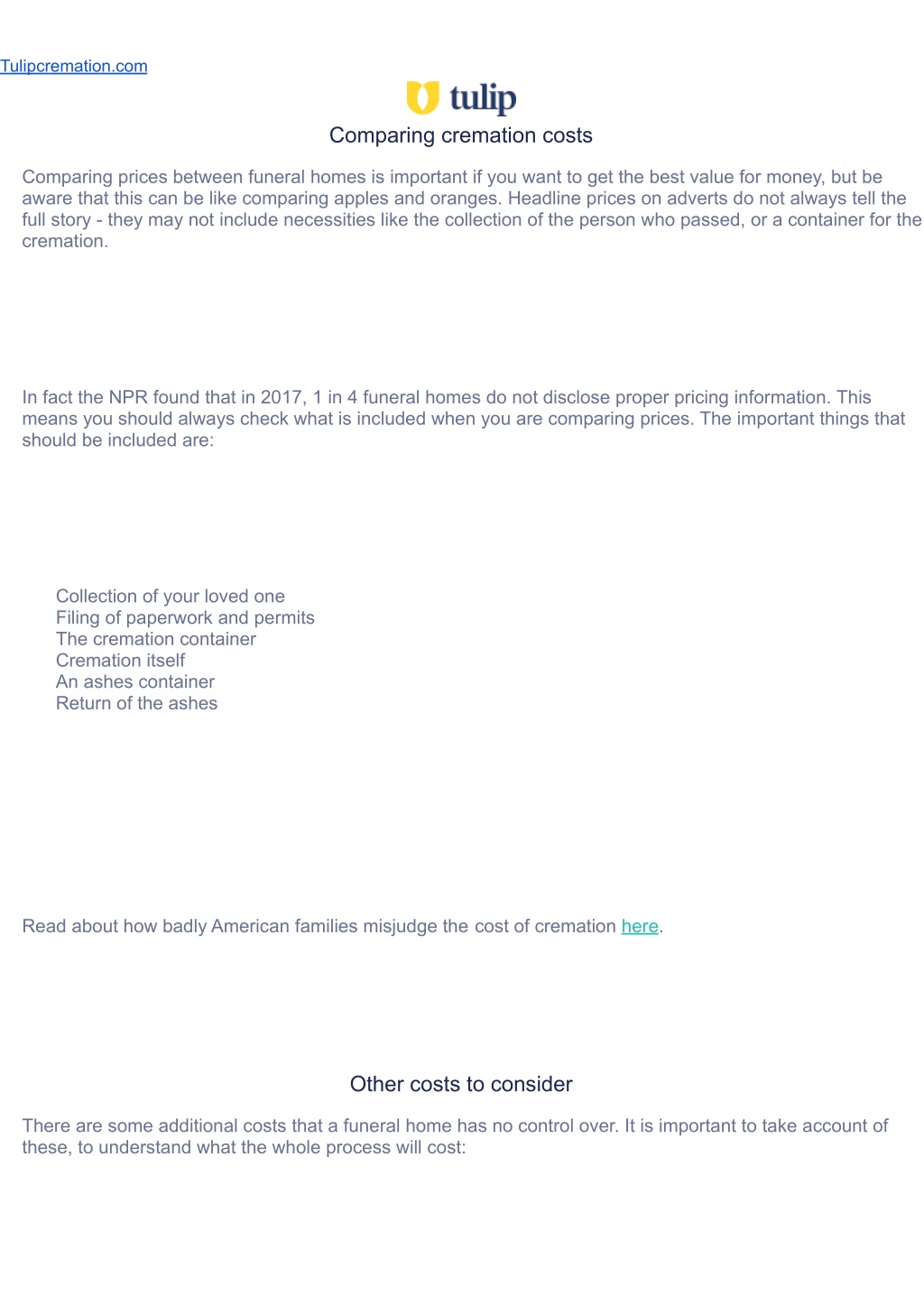 Tulipcremation.com

tulip

Comparing cremation costs

Comparing prices between funeral homes is important if you want to get the best value for money, but be aware that this can be like comparing apples and oranges. Headline prices on adverts do not always tell the full story - they may not include necessities like the collection of the person who passed, or a container for the cremation.

In fact the NPR found that in 2017, 1 in 4 funeral homes do not disclose proper pricing information. This means you should always check what is included when you are comparing prices. The important things that should be included are:

Collection of your loved one
Filing of paperwork and permits
The cremation container
Cremation itself
An ashes container
Return of the ashes

Read about how badly American families misjudge the cost of cremation here.

Other costs to consider

There are some additional costs that a funeral home has no control over. It is important to take account of these, to understand what the whole process will cost: